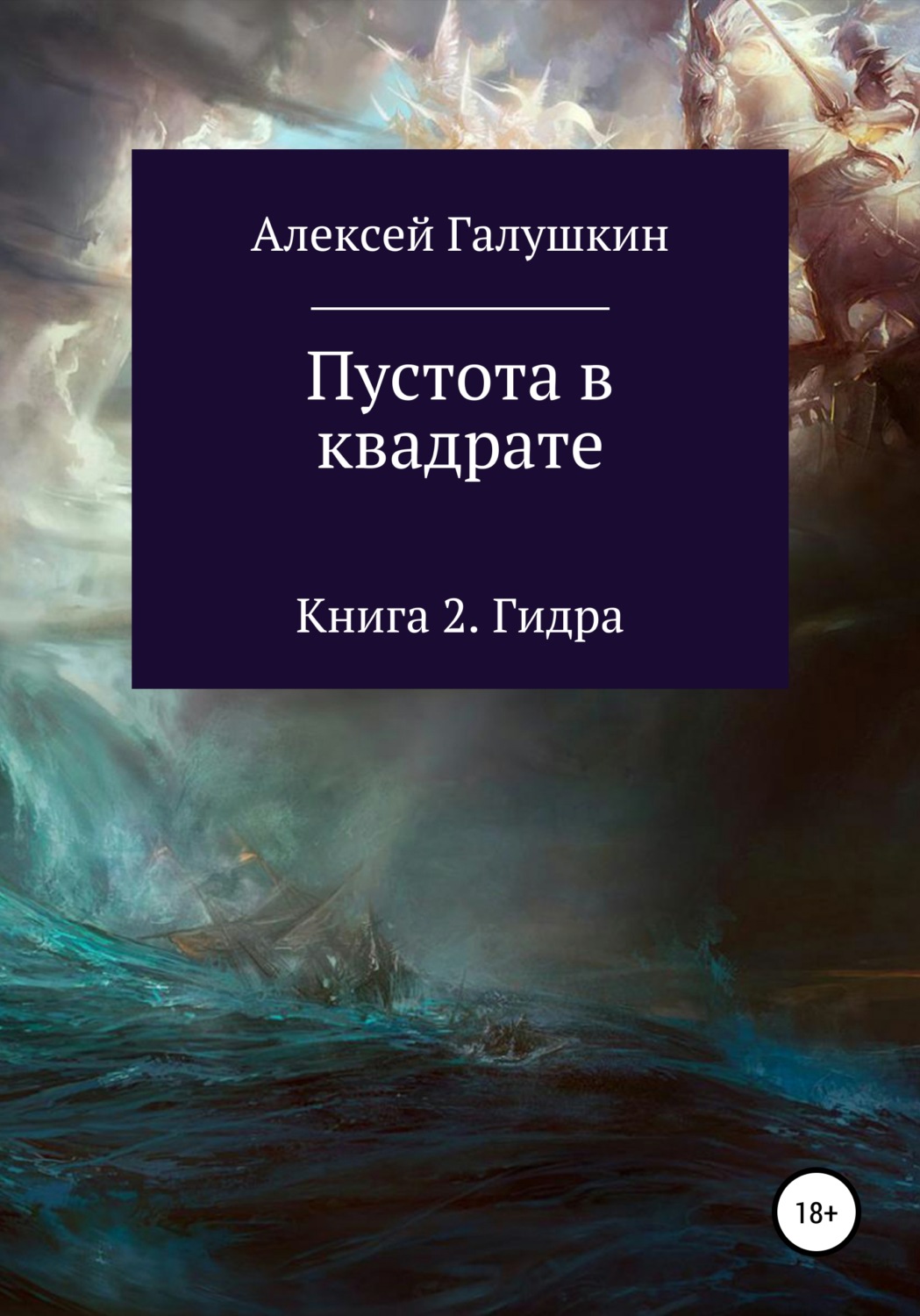 Алексей Галушкин

Пустота в квадрате

Книга 2. Гидра

18+